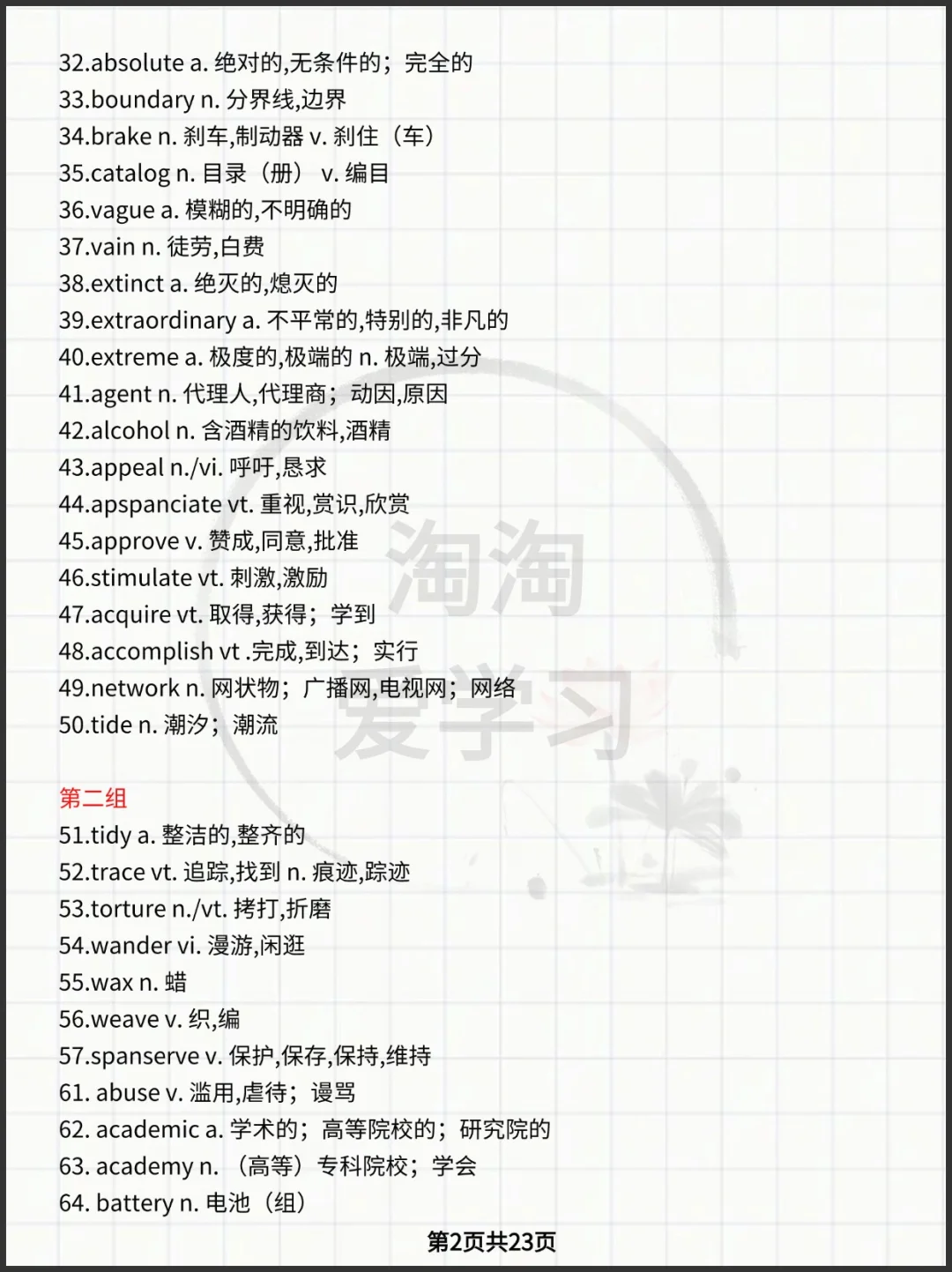 32.absolute a. 绝对的,无条件的；完全的
33.boundary n. 分界线,边界
34.brake n. 刹车,制动器 v. 刹住（车）
35.catalog n. 目录（册） v. 编目
36.vague a. 模糊的,不明确的
37.vain n. 徒劳,白费
38.extinct a. 绝灭的,熄灭的
39.extraordinary a. 不平常的,特别的,非凡的
40.extreme a. 极度的,极端的 n. 极端,过分
41.agent n. 代理人,代理商；动因,原因
42.alcohol n. 含酒精的饮料,酒精
43.appeal n./vi. 呼吁,恳求
44.apspanciate vt. 重视,赏识,欣赏
45.approve v. 赞成,同意,批准
46.stimulate vt. 刺激,激励
47.acquire vt. 取得,获得；学到
48.accomplish vt .完成,到达；实行
49.network n. 网状物；广播网,电视网；网络
50.tide n. 潮汐；潮流

第二组
51.tidy a. 整洁的,整齐的
52.trace vt. 追踪,找到 n. 痕迹,踪迹
53.torture n./vt. 拷打,折磨
54.wander vi. 漫游,闲逛
55.wax n. 蜡
56.weave v. 织,编
57.spanserve v. 保护,保存,保持,维持
61. abuse v. 滥用,虐待；谩骂
62. academic a. 学术的；高等院校的；研究院的
63. academy n. （高等）专科院校；学会
64. battery n. 电池（组）

第2页共23页

淘淘爱学习